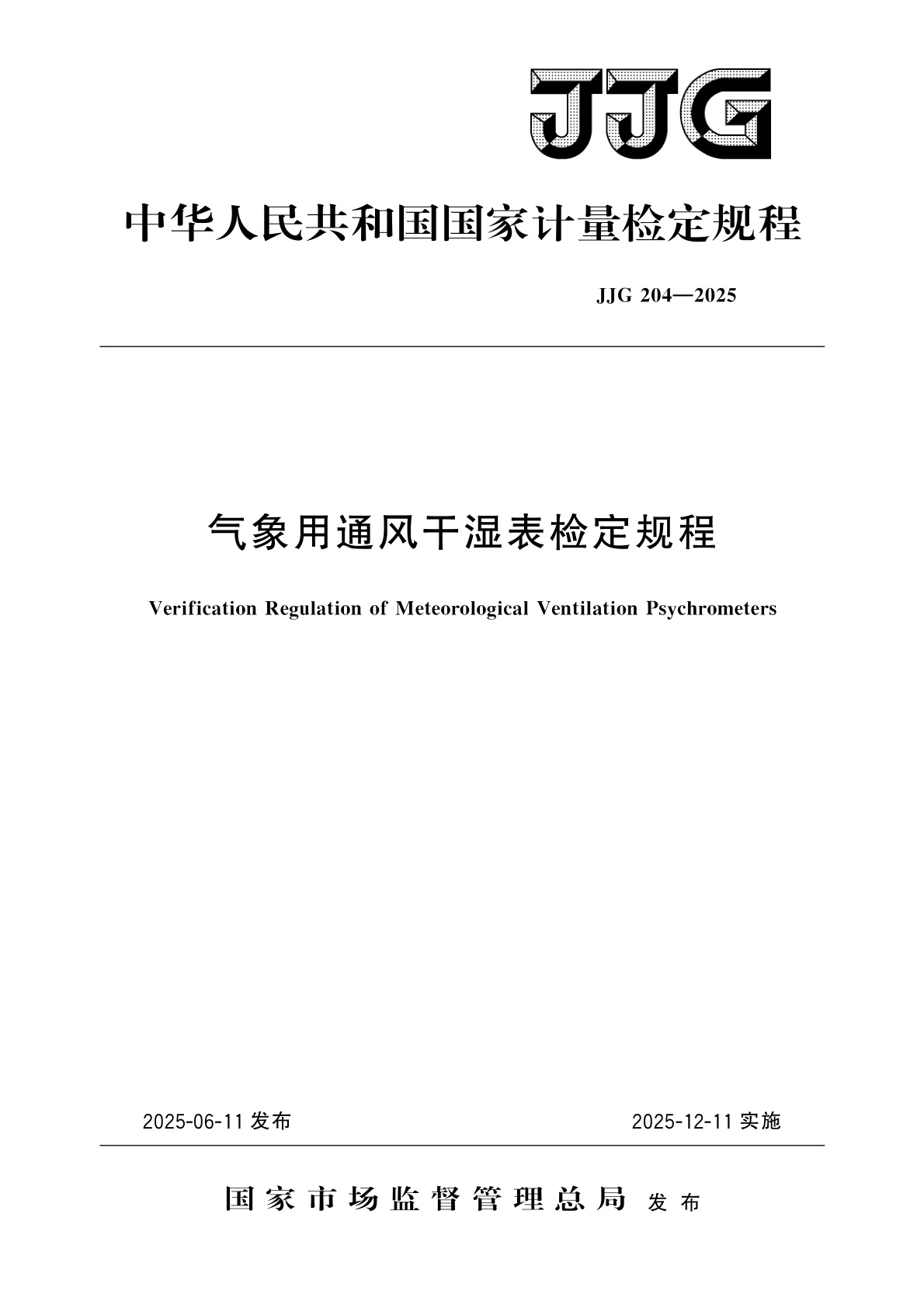 JJG

中华人民共和国国家计量检定规程

JJG 204—2025

气象用通风干湿表检定规程

Verification Regulation of Meteorological Ventilation Psychrometers

2025-06-11 发布

2025-12-11 实施

国家市场监督管理总局 发布